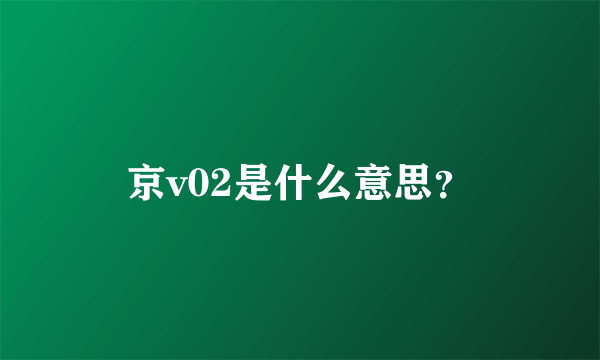 京v02是什么意思？